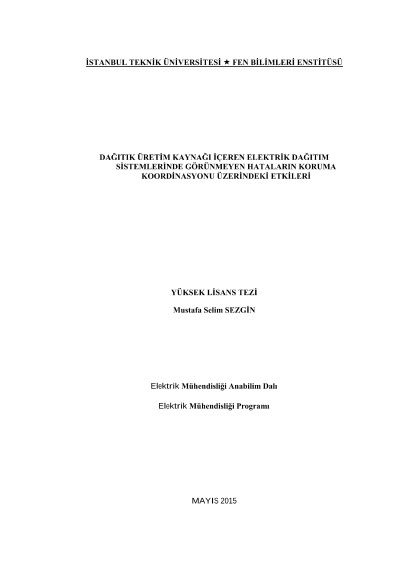 İSTANBUL TEKNİK ÜNİVERSİTESİ ★ FEN BİLİMLERİ ENSTİTÜSÜ

DAĞITIK ÜRETİM KAYNAĞI İÇEREN ELEKTRİK DAĞITIM SİSTEMLERİNDE GÖRÜNMEYEN HATALARIN KORUMA KOORDİNASYONU ÜZERİNDEKİ ETKİLERİ

YÜKSEK LİSANS TEZİ

Mustafa Selim SEZGİN

Elektrik Mühendisliği Anabilim Dalı

Elektrik Mühendisliği Programı

MAYIS 2015